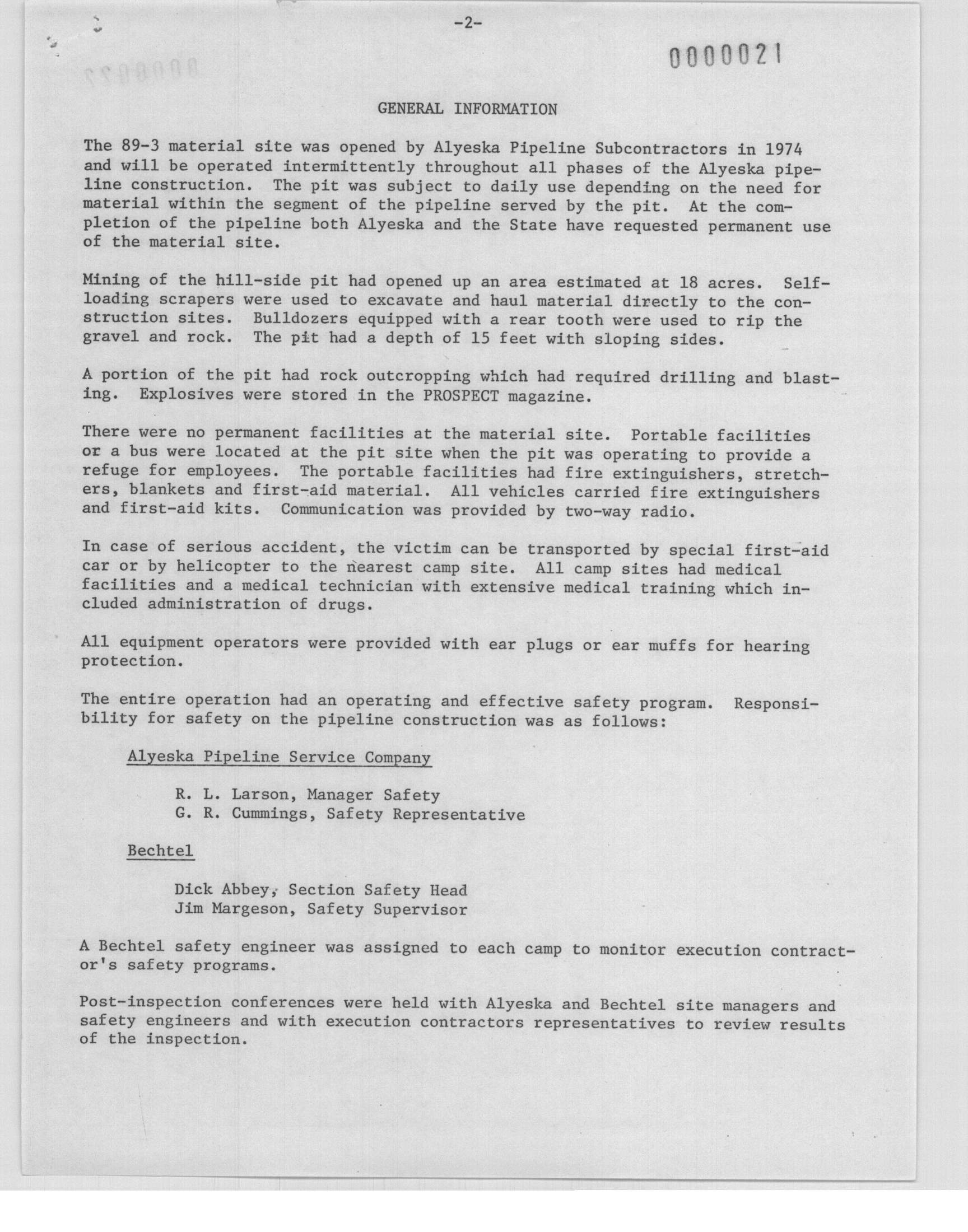 -2-

0000021

GENERAL INFORMATION

The 89-3 material site was opened by Alyeska Pipeline Subcontractors in 1974 and will be operated intermittently throughout all phases of the Alyeska pipeline construction. The pit was subject to daily use depending on the need for material within the segment of the pipeline served by the pit. At the completion of the pipeline both Alyeska and the State have requested permanent use of the material site.

Mining of the hill-side pit had opened up an area estimated at 18 acres. Self-loading scrapers were used to excavate and haul material directly to the construction sites. Bulldozers equipped with a rear tooth were used to rip the gravel and rock. The pit had a depth of 15 feet with sloping sides.

A portion of the pit had rock outcropping which had required drilling and blasting. Explosives were stored in the PROSPECT magazine.

There were no permanent facilities at the material site. Portable facilities or a bus were located at the pit site when the pit was operating to provide a refuge for employees. The portable facilities had fire extinguishers, stretchers, blankets and first-aid material. All vehicles carried fire extinguishers and first-aid kits. Communication was provided by two-way radio.

In case of serious accident, the victim can be transported by special first-aid car or by helicopter to the nearest camp site. All camp sites had medical facilities and a medical technician with extensive medical training which included administration of drugs.

All equipment operators were provided with ear plugs or ear muffs for hearing protection.

The entire operation had an operating and effective safety program. Responsibility for safety on the pipeline construction was as follows:

Alyeska Pipeline Service Company

R. L. Larson, Manager Safety
G. R. Cummings, Safety Representative

Bechtel

Dick Abbey, Section Safety Head
Jim Margeson, Safety Supervisor

A Bechtel safety engineer was assigned to each camp to monitor execution contractor's safety programs.

Post-inspection conferences were held with Alyeska and Bechtel site managers and safety engineers and with execution contractors representatives to review results of the inspection.